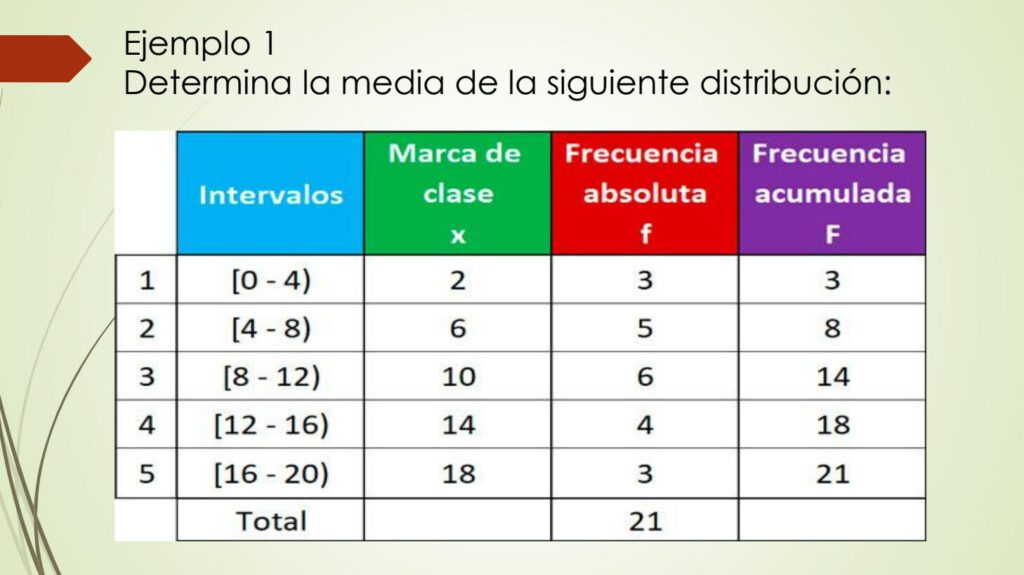 Ejemplo 1
Determina la media de la siguiente distribución:

|  | Intervalos | Marca de clase x | Frecuencia absoluta f | Frecuencia acumulada F |
|---|---|---|---|---|
| 1 | [0 - 4) | 2 | 3 | 3 |
| 2 | [4 - 8) | 6 | 5 | 8 |
| 3 | [8 - 12) | 10 | 6 | 14 |
| 4 | [12 - 16) | 14 | 4 | 18 |
| 5 | [16 - 20) | 18 | 3 | 21 |
|  | Total |  | 21 |  |